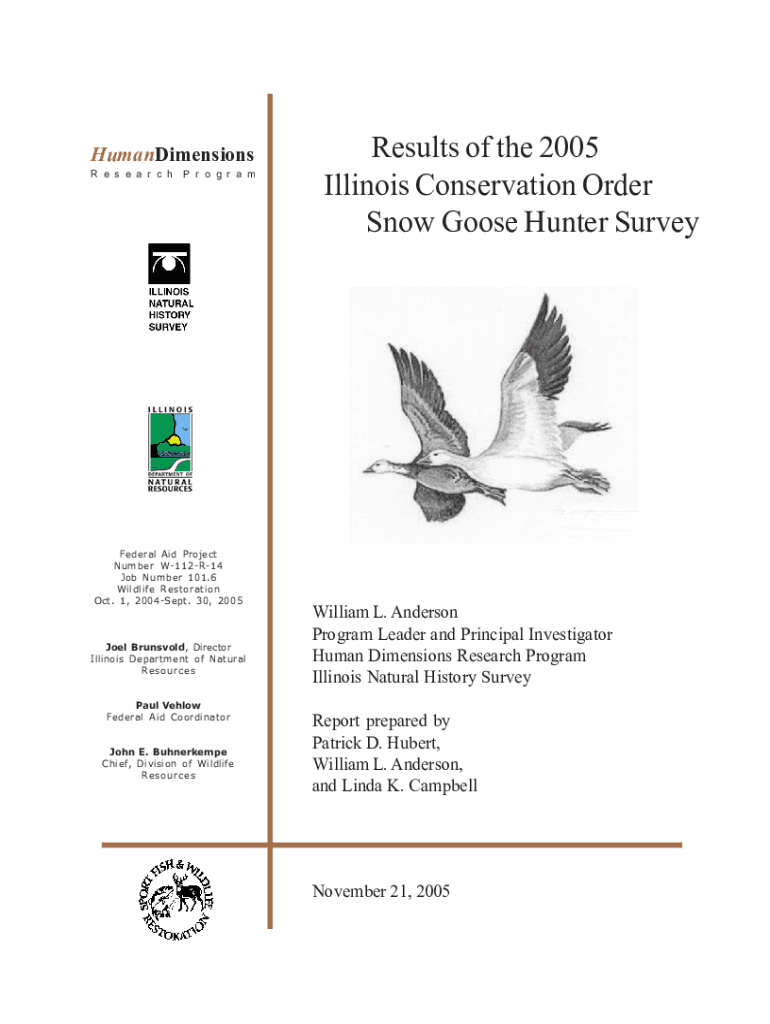 HumanDimensions
Research Program

ILLINOIS
NATURAL
HISTORY
SURVEY

ILLINOIS
DEPARTMENT OF
NATURAL
RESOURCES

Federal Aid Project
Number W-112-R-14
Job Number 101.6
Wildlife Restoration
Oct. 1, 2004-Sept. 30, 2005

Joel Brunsvold, Director
Illinois Department of Natural Resources

Paul Vehlow
Federal Aid Coordinator

John E. Buhnerkempe
Chief, Division of Wildlife Resources

SPORT FISH & WILDLIFE RESTORATION

Results of the 2005
Illinois Conservation Order
Snow Goose Hunter Survey

William L. Anderson
Program Leader and Principal Investigator
Human Dimensions Research Program
Illinois Natural History Survey

Report prepared by
Patrick D. Hubert,
William L. Anderson,
and Linda K. Campbell

November 21, 2005